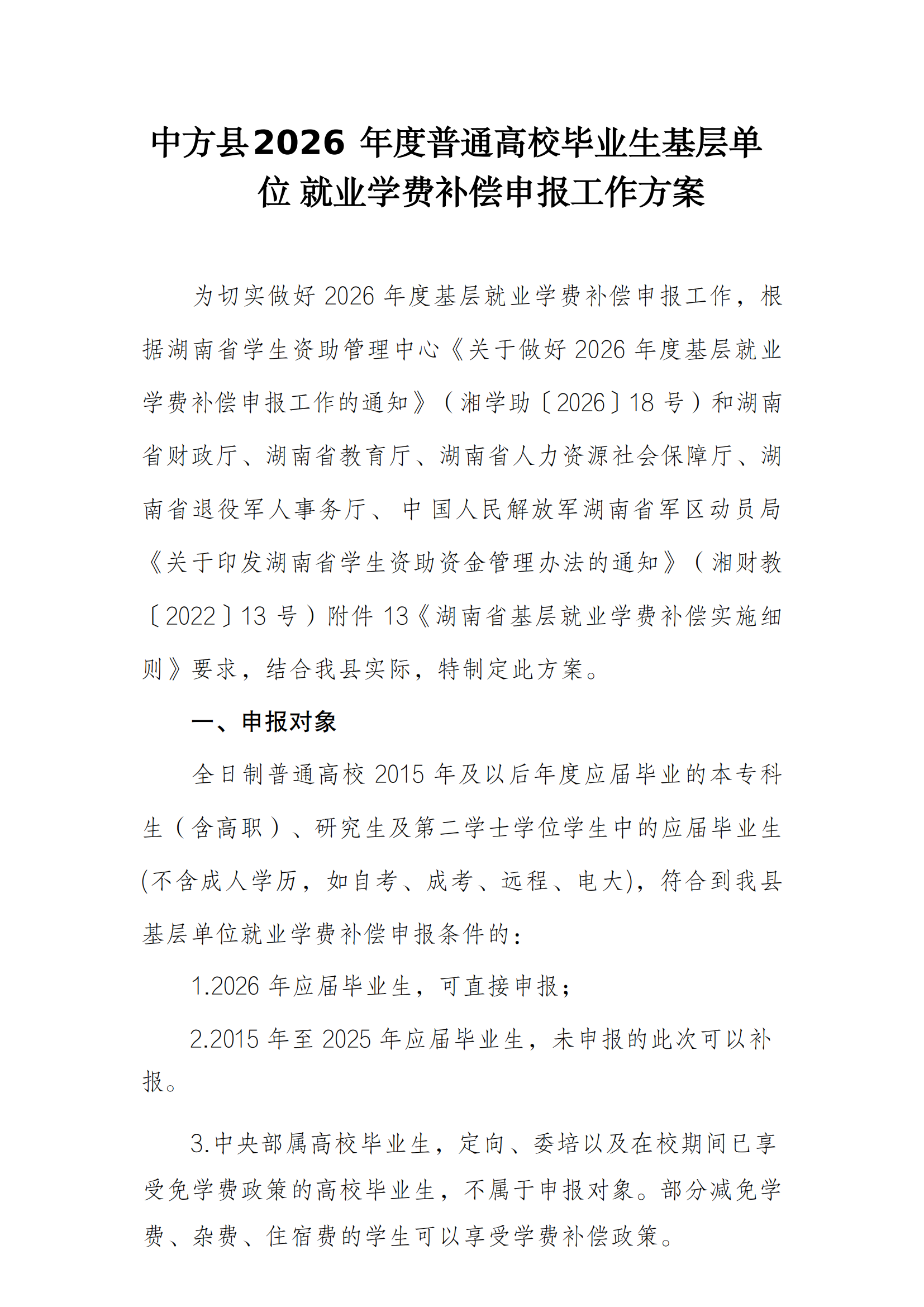 中方县2026年度普通高校毕业生基层单位 就业学费补偿申报工作方案

为切实做好2026年度基层就业学费补偿申报工作，根据湖南省学生资助管理中心《关于做好2026年度基层就业学费补偿申报工作的通知》（湘学助〔2026〕18号）和湖南省财政厅、湖南省教育厅、湖南省人力资源社会保障厅、湖南省退役军人事务厅、中国人民解放军湖南省军区动员局《关于印发湖南省学生资助资金管理办法的通知》（湘财教〔2022〕13号）附件13《湖南省基层就业学费补偿实施细则》要求，结合我县实际，特制定此方案。

一、申报对象

全日制普通高校2015年及以后年度应届毕业的本专科生（含高职）、研究生及第二学士学位学生中的应届毕业生(不含成人学历，如自考、成考、远程、电大)，符合到我县基层单位就业学费补偿申报条件的：

1.2026年应届毕业生，可直接申报；

2.2015年至2025年应届毕业生，未申报的此次可以补报。

3.中央部属高校毕业生，定向、委培以及在校期间已享受免学费政策的高校毕业生，不属于申报对象。部分减免学费、杂费、住宿费的学生可以享受学费补偿政策。